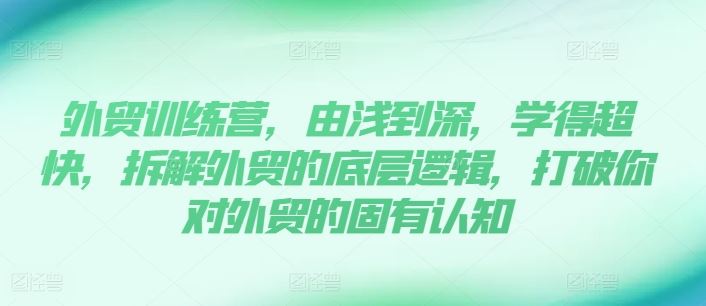 图怪兽 图怪兽 图怪兽

外贸训练营，由浅到深，学得超快，拆解外贸的底层逻辑，打破你对外贸的固有认知

图怪兽 图怪兽 图怪兽